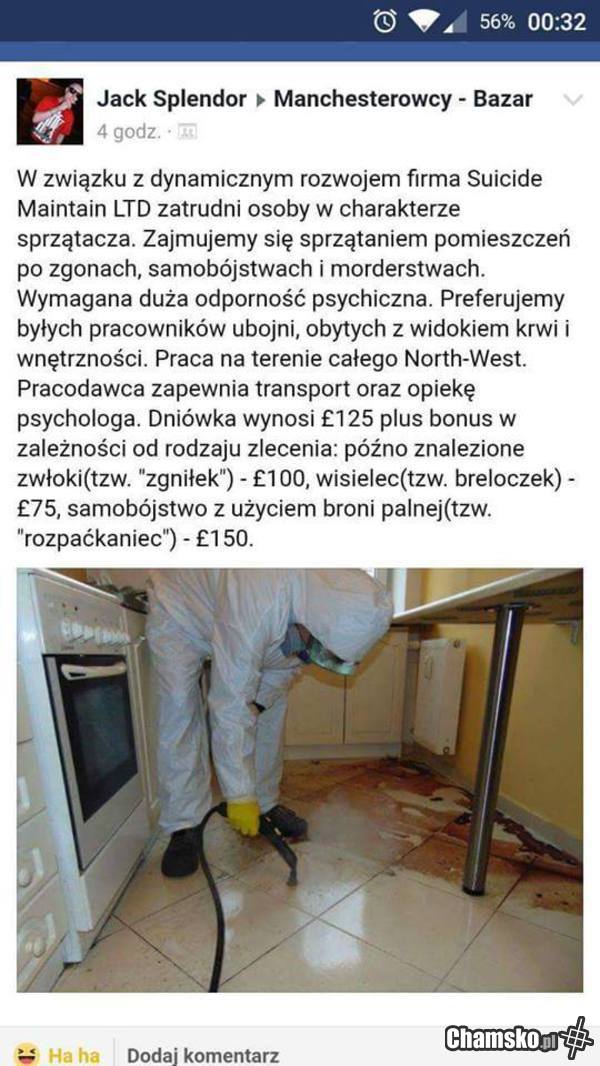 56% 00:32

Jack Splendor ▸ Manchesterowcy - Bazar
4 godz. ·

W związku z dynamicznym rozwojem firma Suicide Maintain LTD zatrudni osoby w charakterze sprzątacza. Zajmujemy się sprzątaniem pomieszczeń po zgonach, samobójstwach i morderstwach. Wymagana duża odporność psychiczna. Preferujemy byłych pracowników ubojni, obytych z widokiem krwi i wnętrzności. Praca na terenie całego North-West. Pracodawca zapewnia transport oraz opiekę psychologa. Dniówka wynosi £125 plus bonus w zależności od rodzaju zlecenia: późno znalezione zwłoki(tzw. "zgniłek") - £100, wisielec(tzw. breloczek) - £75, samobójstwo z użyciem broni palnej(tzw. "rozpaćkaniec") - £150.

Ha ha
Dodaj komentarz
Chamsko.pl